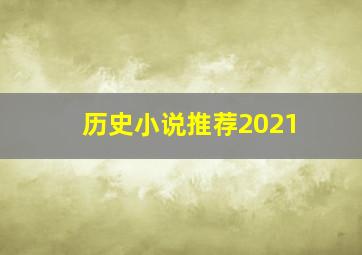 历史小说推荐2021